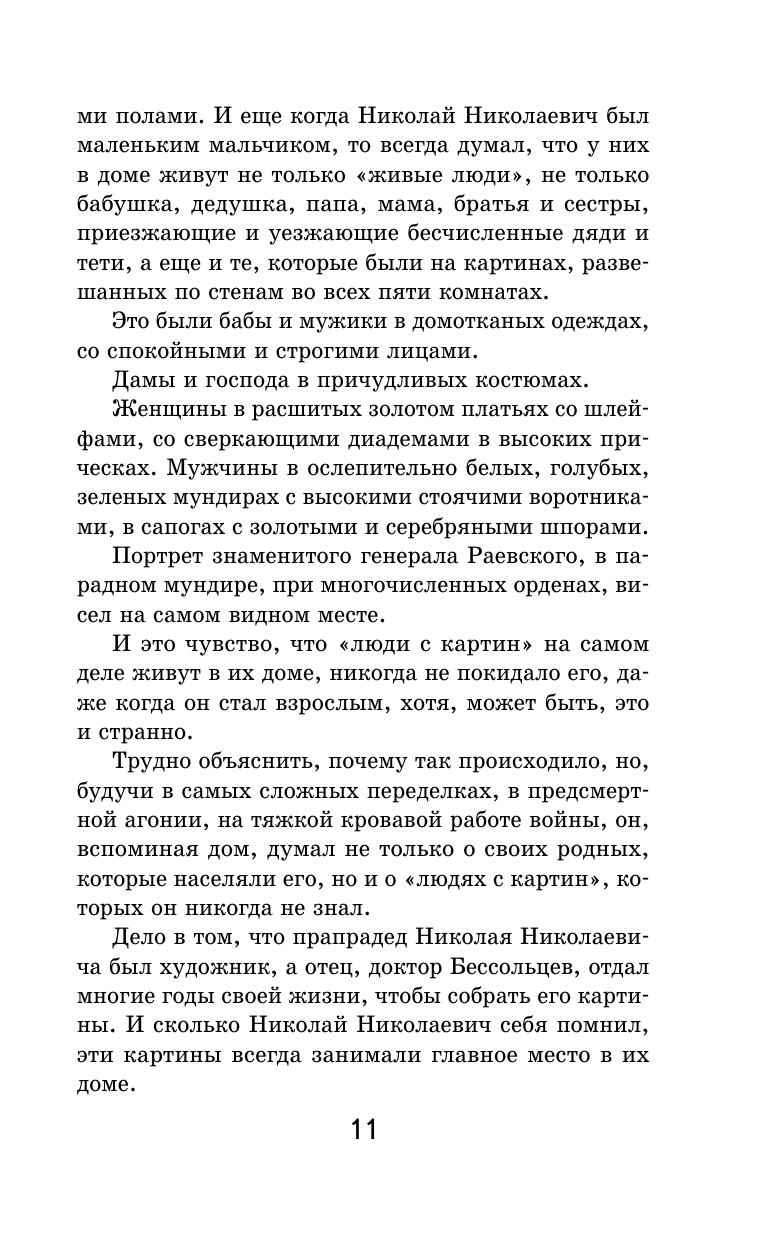 ми полами. И еще когда Николай Николаевич был маленьким мальчиком, то всегда думал, что у них в доме живут не только «живые люди», не только бабушка, дедушка, папа, мама, братья и сестры, приезжающие и уезжающие бесчисленные дяди и тети, а еще и те, которые были на картинах, развешанных по стенам во всех пяти комнатах.

Это были бабы и мужики в домотканых одеждах, со спокойными и строгими лицами.

Дамы и господа в причудливых костюмах.

Женщины в расшитых золотом платьях со шлейфами, со сверкающими диадемами в высоких прическах. Мужчины в ослепительно белых, голубых, зеленых мундирах с высокими стоячими воротниками, в сапогах с золотыми и серебряными шпорами.

Портрет знаменитого генерала Раевского, в парадном мундире, при многочисленных орденах, висел на самом видном месте.

И это чувство, что «люди с картин» на самом деле живут в их доме, никогда не покидало его, даже когда он стал взрослым, хотя, может быть, это и странно.

Трудно объяснить, почему так происходило, но, будучи в самых сложных переделках, в предсмертной агонии, на тяжкой кровавой работе войны, он, вспоминая дом, думал не только о своих родных, которые населяли его, но и о «людях с картин», которых он никогда не знал.

Дело в том, что прапрадед Николая Николаевича был художник, а отец, доктор Бессольцев, отдал многие годы своей жизни, чтобы собрать его картины. И сколько Николай Николаевич себя помнил, эти картины всегда занимали главное место в их доме.

11